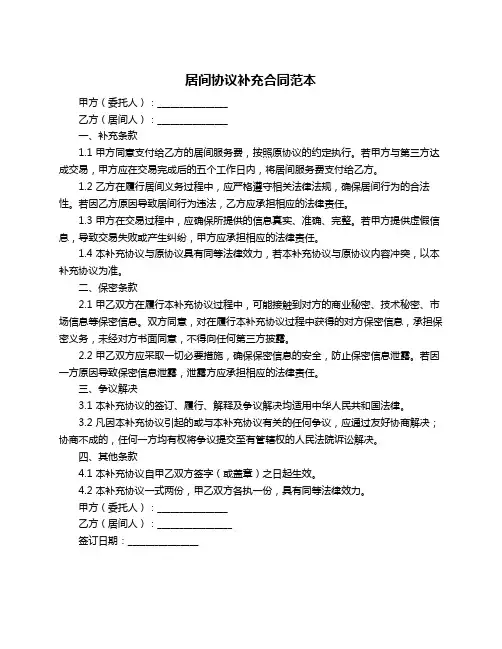 居间协议补充合同范本

甲方（委托人）：______________

乙方（居间人）：______________

一、补充条款

1.1 甲方同意支付给乙方的居间服务费，按照原协议的约定执行。若甲方与第三方达成交易，甲方应在交易完成后的五个工作日内，将居间服务费支付给乙方。

1.2 乙方在履行居间义务过程中，应严格遵守相关法律法规，确保居间行为的合法性。若因乙方原因导致居间行为违法，乙方应承担相应的法律责任。

1.3 甲方在交易过程中，应确保所提供的信息真实、准确、完整。若甲方提供虚假信息，导致交易失败或产生纠纷，甲方应承担相应的法律责任。

1.4 本补充协议与原协议具有同等法律效力，若本补充协议与原协议内容冲突，以本补充协议为准。

二、保密条款

2.1 甲乙双方在履行本补充协议过程中，可能接触到对方的商业秘密、技术秘密、市场信息等保密信息。双方同意，对在履行本补充协议过程中获得的对方保密信息，承担保密义务，未经对方书面同意，不得向任何第三方披露。

2.2 甲乙双方应采取一切必要措施，确保保密信息的安全，防止保密信息泄露。若因一方原因导致保密信息泄露，泄露方应承担相应的法律责任。

三、争议解决

3.1 本补充协议的签订、履行、解释及争议解决均适用中华人民共和国法律。

3.2 凡因本补充协议引起的或与本补充协议有关的任何争议，应通过友好协商解决；协商不成的，任何一方均有权将争议提交至有管辖权的人民法院诉讼解决。

四、其他条款

4.1 本补充协议自甲乙双方签字（或盖章）之日起生效。

4.2 本补充协议一式两份，甲乙双方各执一份，具有同等法律效力。

甲方（委托人）：______________

乙方（居间人）：______________

签订日期：______________